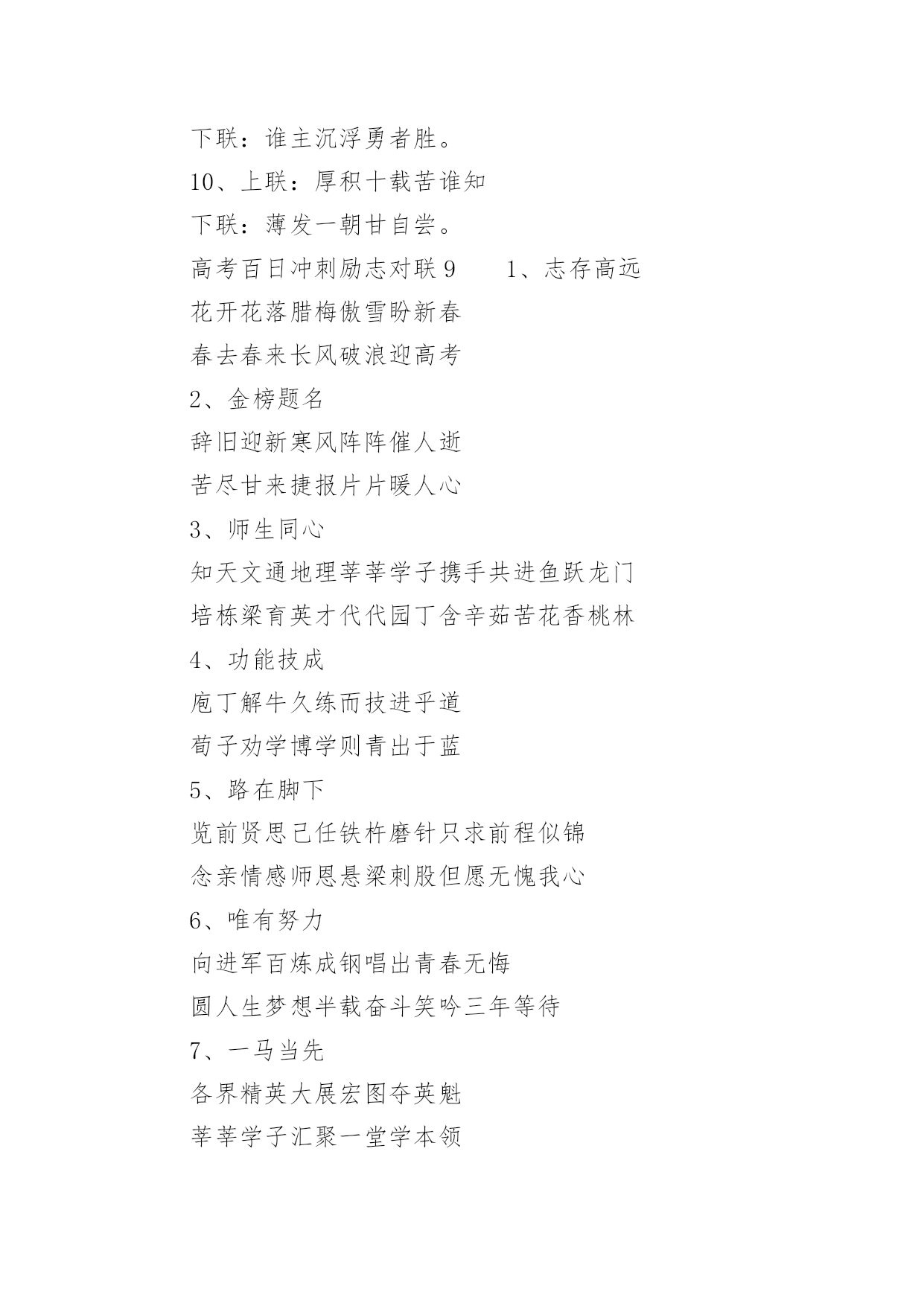 下联：谁主沉浮勇者胜。

10、上联：厚积十载苦谁知

下联：薄发一朝甘自尝。

高考百日冲刺励志对联 9　　1、志存高远

花开花落腊梅傲雪盼新春

春去春来长风破浪迎高考

2、金榜题名

辞旧迎新寒风阵阵催人逝

苦尽甘来捷报片片暖人心

3、师生同心

知天文通地理莘莘学子携手共进鱼跃龙门

培栋梁育英才代代园丁含辛茹苦花香桃林

4、功能技成

庖丁解牛久练而技进乎道

荀子劝学博学则青出于蓝

5、路在脚下

览前贤思己任铁杵磨针只求前程似锦

念亲情感师恩悬梁刺股但愿无愧我心

6、唯有努力

向进军百炼成钢唱出青春无悔

圆人生梦想半载奋斗笑吟三年等待

7、一马当先

各界精英大展宏图夺英魁

莘莘学子汇聚一堂学本领